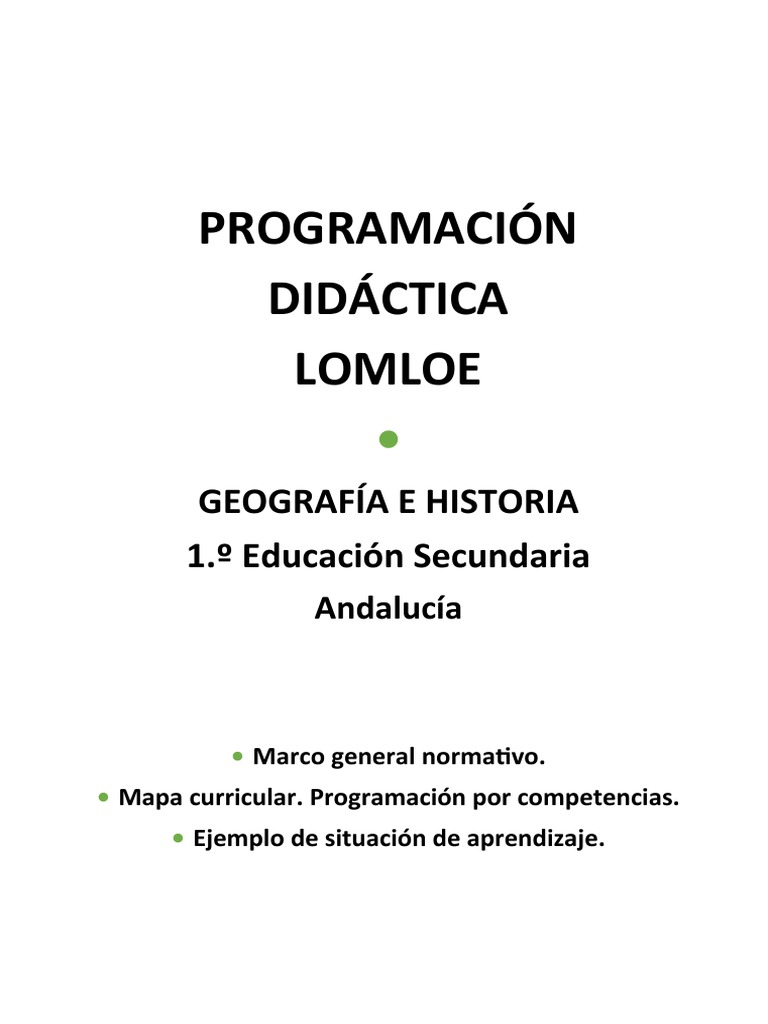 PROGRAMACIÓN DIDÁCTICA LOMLOE

GEOGRAFÍA E HISTORIA
1.º Educación Secundaria
Andalucía

• Marco general normativo.
• Mapa curricular. Programación por competencias.
• Ejemplo de situación de aprendizaje.